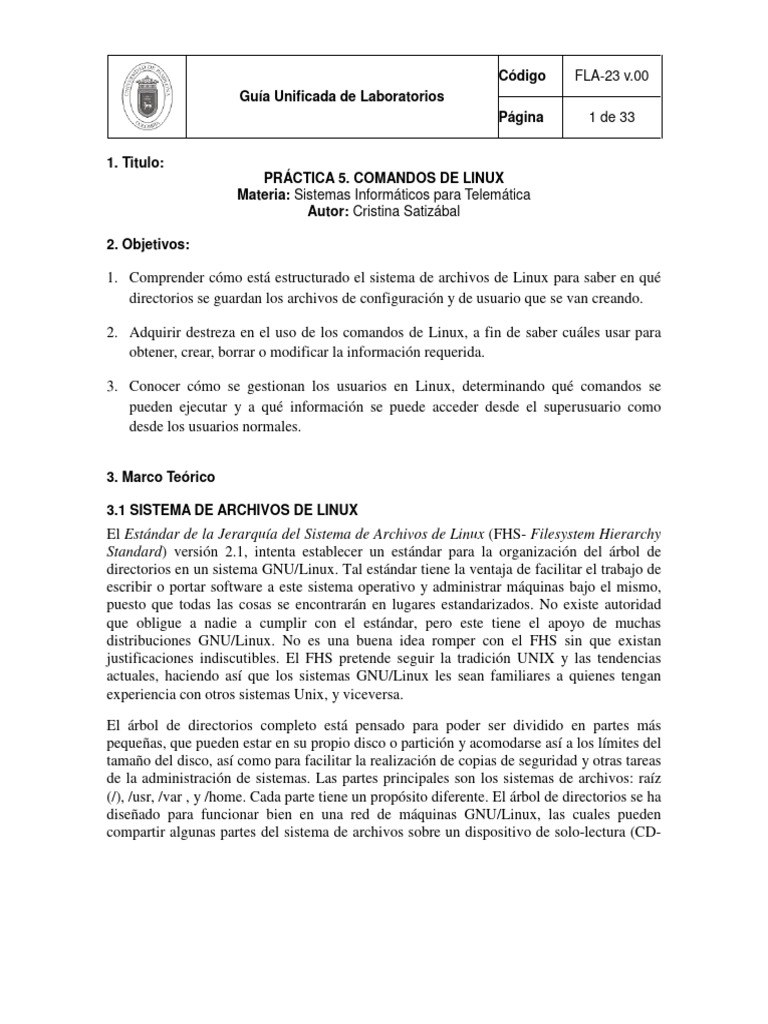 | | Guía Unificada de Laboratorios | Código | FLA-23 v.00 |
|---|---|---|---|
| | | Página | 1 de 33 |

1. Titulo:

PRÁCTICA 5. COMANDOS DE LINUX
Materia: Sistemas Informáticos para Telemática
Autor: Cristina Satizábal

2. Objetivos:

1. Comprender cómo está estructurado el sistema de archivos de Linux para saber en qué directorios se guardan los archivos de configuración y de usuario que se van creando.

2. Adquirir destreza en el uso de los comandos de Linux, a fin de saber cuáles usar para obtener, crear, borrar o modificar la información requerida.

3. Conocer cómo se gestionan los usuarios en Linux, determinando qué comandos se pueden ejecutar y a qué información se puede acceder desde el superusuario como desde los usuarios normales.

3. Marco Teórico

3.1 SISTEMA DE ARCHIVOS DE LINUX

El Estándar de la Jerarquía del Sistema de Archivos de Linux (FHS- Filesystem Hierarchy Standard) versión 2.1, intenta establecer un estándar para la organización del árbol de directorios en un sistema GNU/Linux. Tal estándar tiene la ventaja de facilitar el trabajo de escribir o portar software a este sistema operativo y administrar máquinas bajo el mismo, puesto que todas las cosas se encontrarán en lugares estandarizados. No existe autoridad que obligue a nadie a cumplir con el estándar, pero este tiene el apoyo de muchas distribuciones GNU/Linux. No es una buena idea romper con el FHS sin que existan justificaciones indiscutibles. El FHS pretende seguir la tradición UNIX y las tendencias actuales, haciendo así que los sistemas GNU/Linux les sean familiares a quienes tengan experiencia con otros sistemas Unix, y viceversa.

El árbol de directorios completo está pensado para poder ser dividido en partes más pequeñas, que pueden estar en su propio disco o partición y acomodarse así a los límites del tamaño del disco, así como para facilitar la realización de copias de seguridad y otras tareas de la administración de sistemas. Las partes principales son los sistemas de archivos: raíz (/), /usr, /var , y /home. Cada parte tiene un propósito diferente. El árbol de directorios se ha diseñado para funcionar bien en una red de máquinas GNU/Linux, las cuales pueden compartir algunas partes del sistema de archivos sobre un dispositivo de solo-lectura (CD-